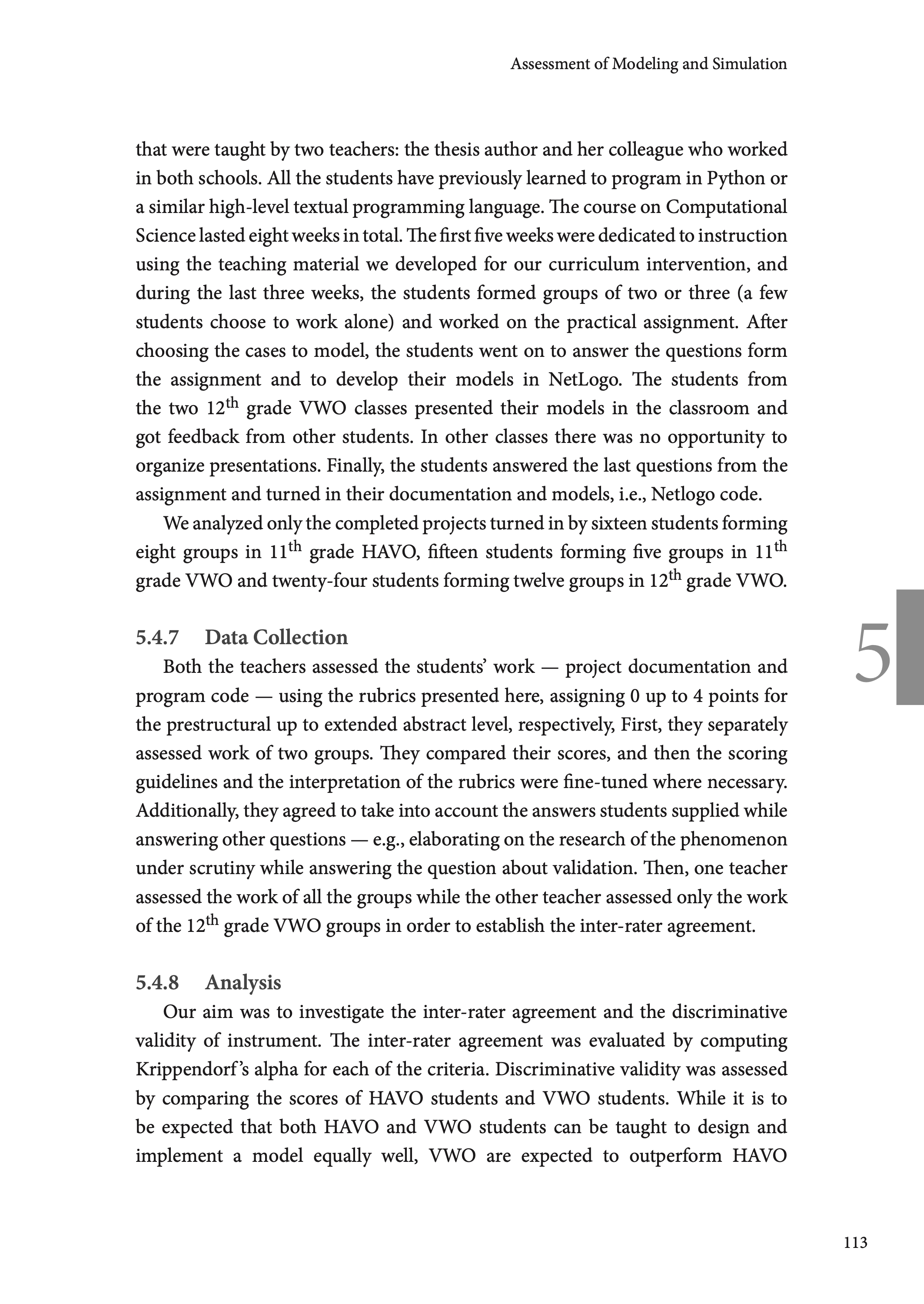 Assessment of Modeling and Simulation

that were taught by two teachers: the thesis author and her colleague who worked in both schools. All the students have previously learned to program in Python or a similar high-level textual programming language. The course on Computational Science lasted eight weeks in total. The first five weeks were dedicated to instruction using the teaching material we developed for our curriculum intervention, and during the last three weeks, the students formed groups of two or three (a few students choose to work alone) and worked on the practical assignment. After choosing the cases to model, the students went on to answer the questions form the assignment and to develop their models in NetLogo. The students from the two 12$^{th}$ grade VWO classes presented their models in the classroom and got feedback from other students. In other classes there was no opportunity to organize presentations. Finally, the students answered the last questions from the assignment and turned in their documentation and models, i.e., Netlogo code.

We analyzed only the completed projects turned in by sixteen students forming eight groups in 11$^{th}$ grade HAVO, fifteen students forming five groups in 11$^{th}$ grade VWO and twenty-four students forming twelve groups in 12$^{th}$ grade VWO.

5

5.4.7 Data Collection

Both the teachers assessed the students' work — project documentation and program code — using the rubrics presented here, assigning 0 up to 4 points for the prestructural up to extended abstract level, respectively, First, they separately assessed work of two groups. They compared their scores, and then the scoring guidelines and the interpretation of the rubrics were fine-tuned where necessary. Additionally, they agreed to take into account the answers students supplied while answering other questions — e.g., elaborating on the research of the phenomenon under scrutiny while answering the question about validation. Then, one teacher assessed the work of all the groups while the other teacher assessed only the work of the 12$^{th}$ grade VWO groups in order to establish the inter-rater agreement.

5.4.8 Analysis

Our aim was to investigate the inter-rater agreement and the discriminative validity of instrument. The inter-rater agreement was evaluated by computing Krippendorf's alpha for each of the criteria. Discriminative validity was assessed by comparing the scores of HAVO students and VWO students. While it is to be expected that both HAVO and VWO students can be taught to design and implement a model equally well, VWO are expected to outperform HAVO

113